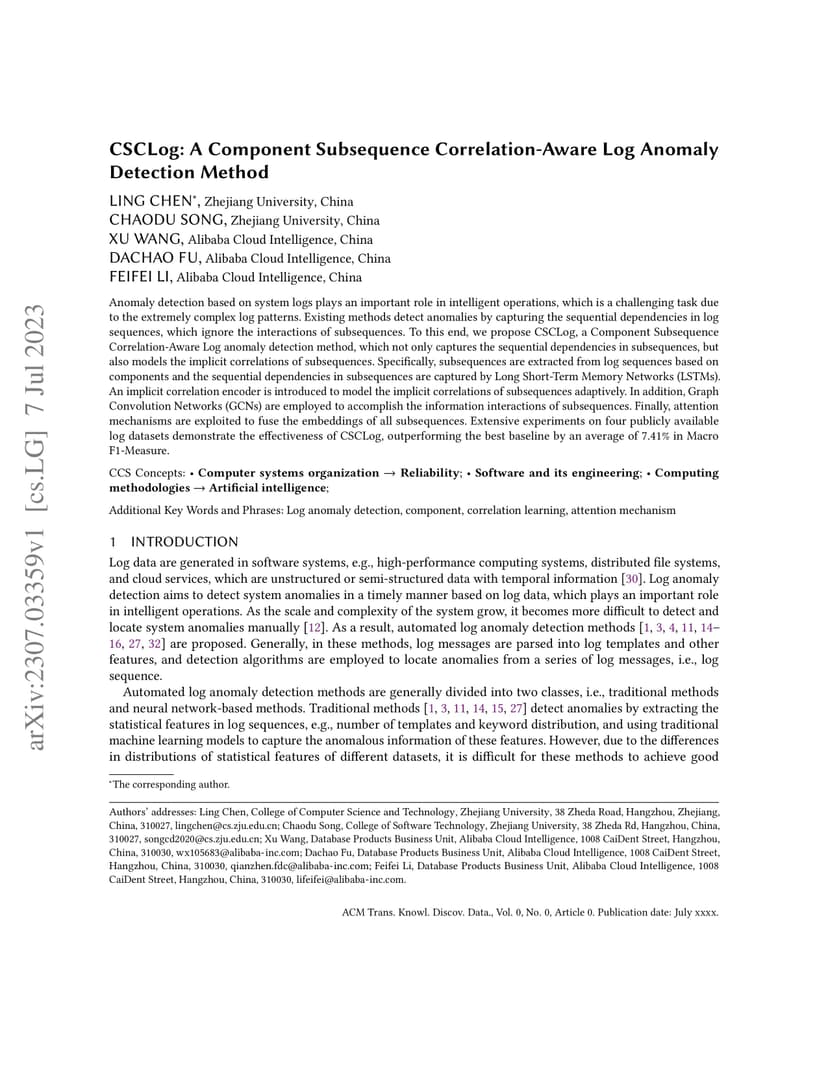 arXiv:2307.03359v1 [cs.LG] 7 Jul 2023

CSCLog: A Component Subsequence Correlation-Aware Log Anomaly Detection Method

LING CHEN*, Zhejiang University, China
CHAODU SONG, Zhejiang University, China
XU WANG, Alibaba Cloud Intelligence, China
DACHAO FU, Alibaba Cloud Intelligence, China
FEIFEI LI, Alibaba Cloud Intelligence, China

Anomaly detection based on system logs plays an important role in intelligent operations, which is a challenging task due to the extremely complex log patterns. Existing methods detect anomalies by capturing the sequential dependencies in log sequences, which ignore the interactions of subsequences. To this end, we propose CSCLog, a Component Subsequence Correlation-Aware Log anomaly detection method, which not only captures the sequential dependencies in subsequences, but also models the implicit correlations of subsequences. Specifically, subsequences are extracted from log sequences based on components and the sequential dependencies in subsequences are captured by Long Short-Term Memory Networks (LSTMs). An implicit correlation encoder is introduced to model the implicit correlations of subsequences adaptively. In addition, Graph Convolution Networks (GCNs) are employed to accomplish the information interactions of subsequences. Finally, attention mechanisms are exploited to fuse the embeddings of all subsequences. Extensive experiments on four publicly available log datasets demonstrate the effectiveness of CSCLog, outperforming the best baseline by an average of 7.41% in Macro F1-Measure.

CCS Concepts: • Computer systems organization → Reliability; • Software and its engineering; • Computing methodologies → Artificial intelligence;

Additional Key Words and Phrases: Log anomaly detection, component, correlation learning, attention mechanism

1 INTRODUCTION

Log data are generated in software systems, e.g., high-performance computing systems, distributed file systems, and cloud services, which are unstructured or semi-structured data with temporal information [30]. Log anomaly detection aims to detect system anomalies in a timely manner based on log data, which plays an important role in intelligent operations. As the scale and complexity of the system grow, it becomes more difficult to detect and locate system anomalies manually [12]. As a result, automated log anomaly detection methods [1, 3, 4, 11, 14–16, 27, 32] are proposed. Generally, in these methods, log messages are parsed into log templates and other features, and detection algorithms are employed to locate anomalies from a series of log messages, i.e., log sequence.

Automated log anomaly detection methods are generally divided into two classes, i.e., traditional methods and neural network-based methods. Traditional methods [1, 3, 11, 14, 15, 27] detect anomalies by extracting the statistical features in log sequences, e.g., number of templates and keyword distribution, and using traditional machine learning models to capture the anomalous information of these features. However, due to the differences in distributions of statistical features of different datasets, it is difficult for these methods to achieve good

*The corresponding author.

Authors' addresses: Ling Chen, College of Computer Science and Technology, Zhejiang University, 38 Zheda Road, Hangzhou, Zhejiang, China, 310027, lingchen@cs.zju.edu.cn; Chaodu Song, College of Software Technology, Zhejiang University, 38 Zheda Rd, Hangzhou, China, 310027, songcd2020@cs.zju.edu.cn; Xu Wang, Database Products Business Unit, Alibaba Cloud Intelligence, 1008 CaiDent Street, Hangzhou, China, 310030, wx105683@alibaba-inc.com; Dachao Fu, Database Products Business Unit, Alibaba Cloud Intelligence, 1008 CaiDent Street, Hangzhou, China, 310030, qianzhen.fdc@alibaba-inc.com; Feifei Li, Database Products Business Unit, Alibaba Cloud Intelligence, 1008 CaiDent Street, Hangzhou, China, 310030, lifeifei@alibaba-inc.com.

ACM Trans. Knowl. Discov. Data., Vol. 0, No. 0, Article 0. Publication date: July xxxx.